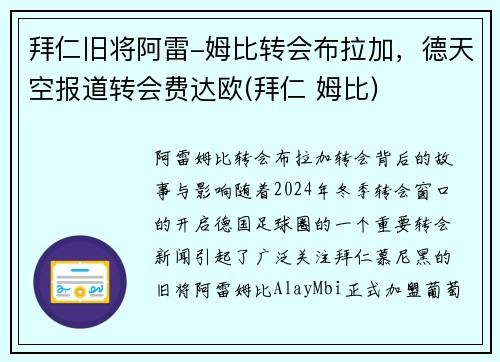 拜仁旧将阿雷-姆比转会布拉加，德天空报道转会费达欧(拜仁 姆比)

阿雷姆比转会布拉加转会背后的故事与影响随着2024年冬季转会窗口的开启德国足球圈的一个重要转会新闻引起了广泛关注拜仁慕尼黑的旧将阿雷姆比AlayMbi正式加盟葡萄